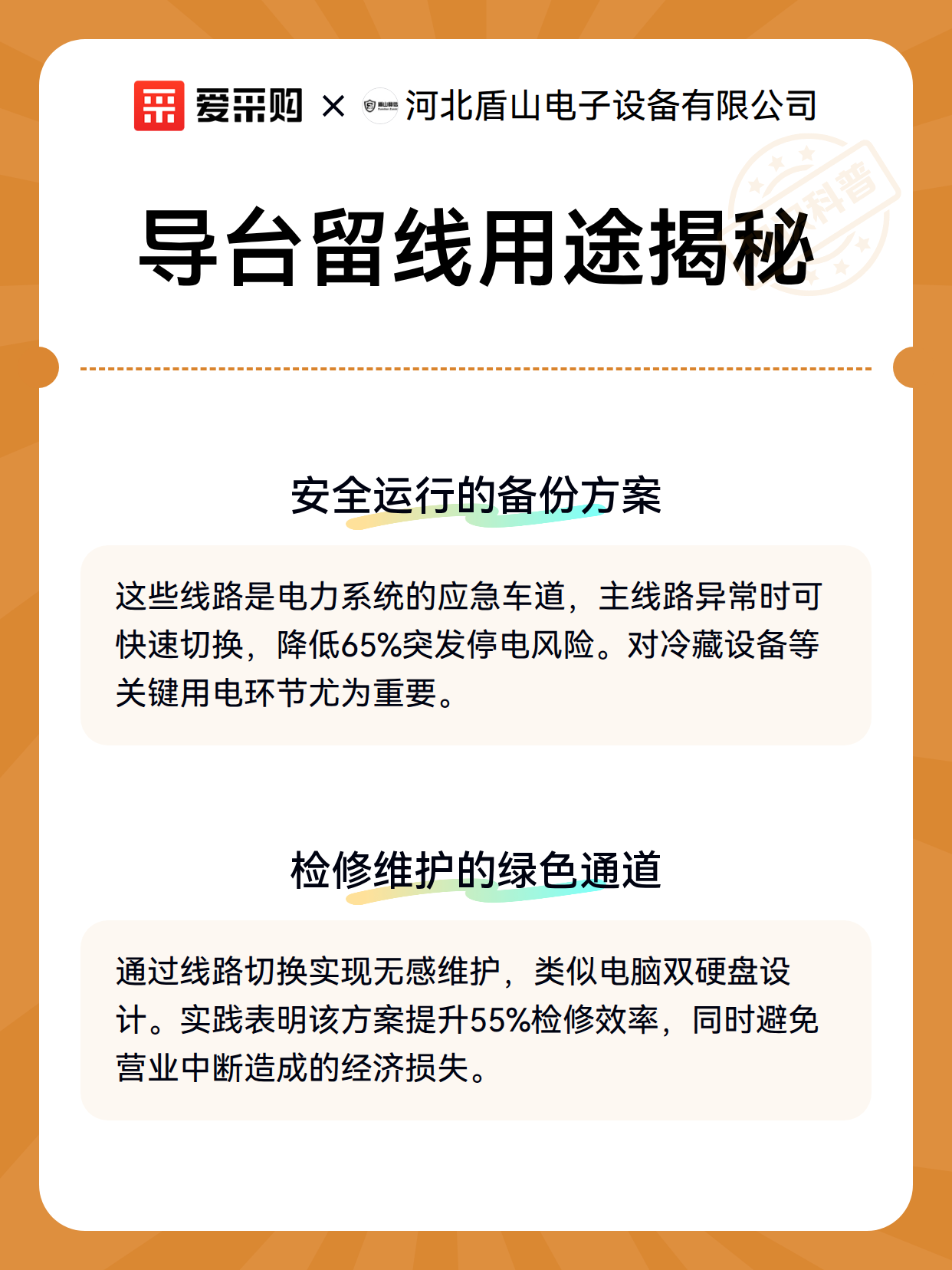 爱采购 × 河北盾山电子设备有限公司

科普

导台留线用途揭秘

安全运行的备份方案

这些线路是电力系统的应急车道，主线路异常时可快速切换，降低65%突发停电风险。对冷藏设备等关键用电环节尤为重要。

检修维护的绿色通道

通过线路切换实现无感维护，类似电脑双硬盘设计。实践表明该方案提升55%检修效率，同时避免营业中断造成的经济损失。